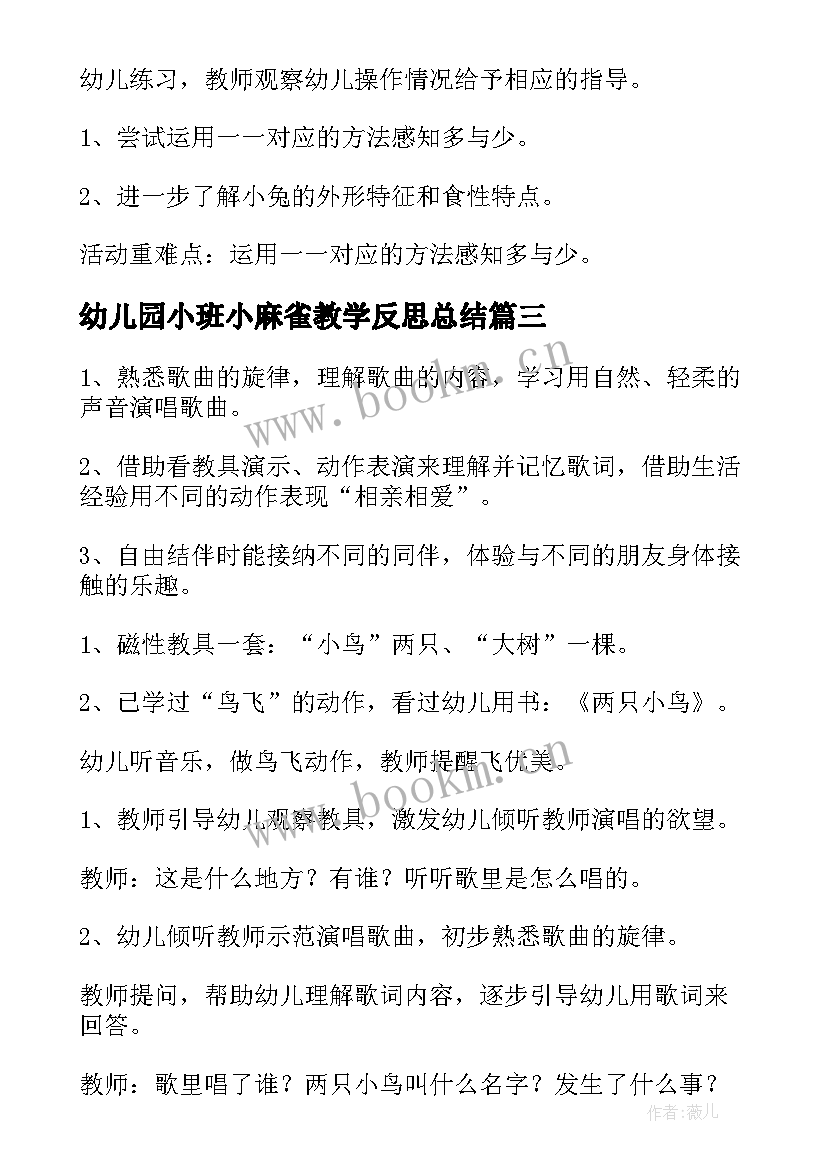 幼儿练习，教师观察幼儿操作情况给予相应的指导。

1、尝试运用一一对应的方法感知多与少。

2、进一步了解小兔的外形特征和食性特点。

活动重难点：运用一一对应的方法感知多与少。

幼儿园小班小麻雀教学反思总结篇三

1、熟悉歌曲的旋律，理解歌曲的内容，学习用自然、轻柔的声音演唱歌曲。

2、借助看教具演示、动作表演来理解并记忆歌词，借助生活经验用不同的动作表现“相亲相爱”。

3、自由结伴时能接纳不同的同伴，体验与不同的朋友身体接触的乐趣。

1、磁性教具一套：“小鸟”两只、“大树”一棵。

2、已学过“鸟飞”的动作，看过幼儿用书：《两只小鸟》。

幼儿听音乐，做鸟飞动作，教师提醒飞优美。

1、教师引导幼儿观察教具，激发幼儿倾听教师演唱的欲望。

教师：这是什么地方？有谁？听听歌里是怎么唱的。

2、幼儿倾听教师示范演唱歌曲，初步熟悉歌曲的旋律。

教师提问，帮助幼儿理解歌词内容，逐步引导幼儿用歌词来回答。

教师：歌里唱了谁？两只小鸟叫什么名字？发生了什么事？

www.bookm.cn
www.bookm.cn
作者：薇儿